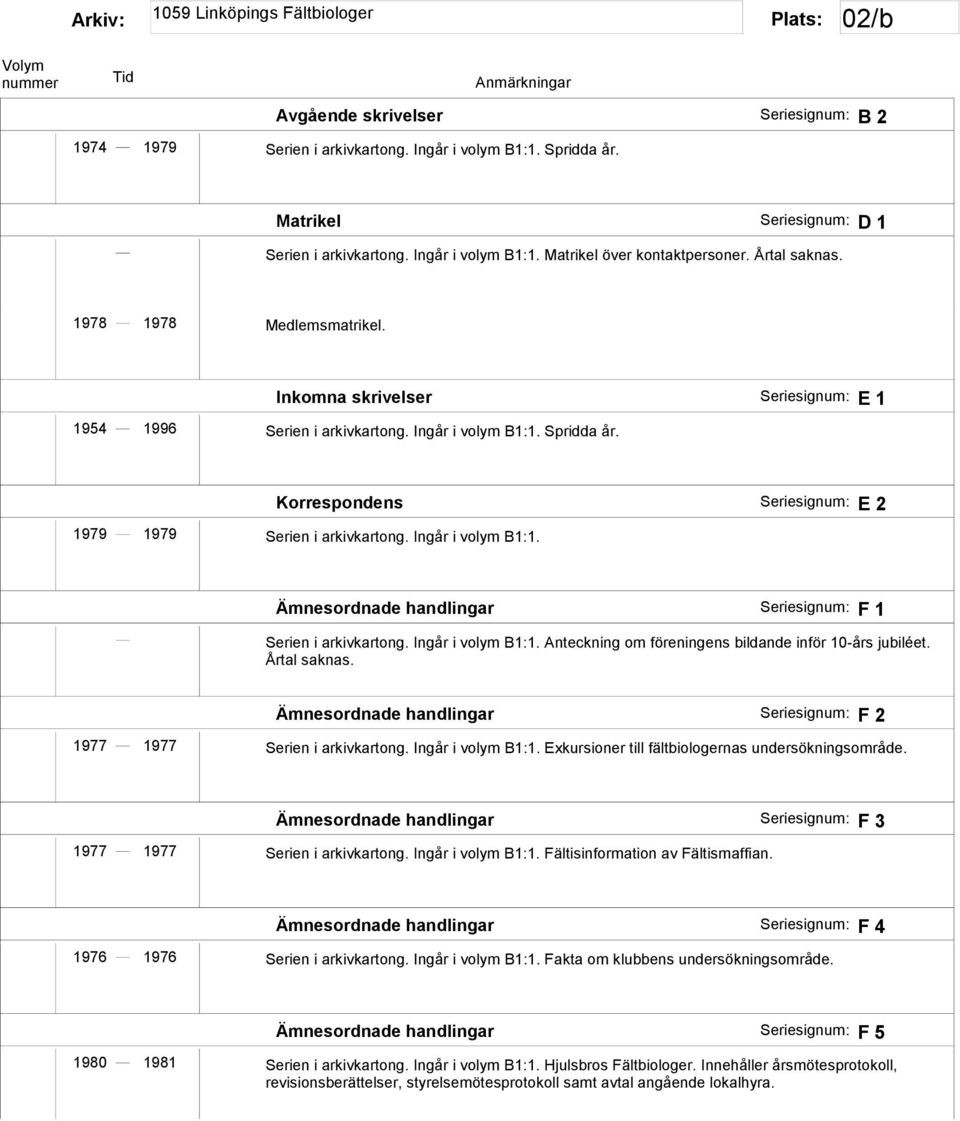 Arkiv: 1059 Linköpings Fältbiologer Plats: 02/b

Volym nummer Tid Anmärkningar

Avgående skrivelser Seriesignum: B 2

1974 — 1979 Serien i arkivkartong. Ingår i volym B1:1. Spridda år.

Matrikel Seriesignum: D 1

— Serien i arkivkartong. Ingår i volym B1:1. Matrikel över kontaktpersoner. Årtal saknas.

1978 — 1978 Medlemsmatrikel.

Inkomna skrivelser Seriesignum: E 1

1954 — 1996 Serien i arkivkartong. Ingår i volym B1:1. Spridda år.

Korrespondens Seriesignum: E 2

1979 — 1979 Serien i arkivkartong. Ingår i volym B1:1.

Ämnesordnade handlingar Seriesignum: F 1

— Serien i arkivkartong. Ingår i volym B1:1. Anteckning om föreningens bildande inför 10-års jubiléet. Årtal saknas.

Ämnesordnade handlingar Seriesignum: F 2

1977 — 1977 Serien i arkivkartong. Ingår i volym B1:1. Exkursioner till fältbiologernas undersökningsområde.

Ämnesordnade handlingar Seriesignum: F 3

1977 — 1977 Serien i arkivkartong. Ingår i volym B1:1. Fältisinformation av Fältismaffian.

Ämnesordnade handlingar Seriesignum: F 4

1976 — 1976 Serien i arkivkartong. Ingår i volym B1:1. Fakta om klubbens undersökningsområde.

Ämnesordnade handlingar Seriesignum: F 5

1980 — 1981 Serien i arkivkartong. Ingår i volym B1:1. Hjulsbros Fältbiologer. Innehåller årsmötesprotokoll, revisionsberättelser, styrelsemötesprotokoll samt avtal angående lokalhyra.